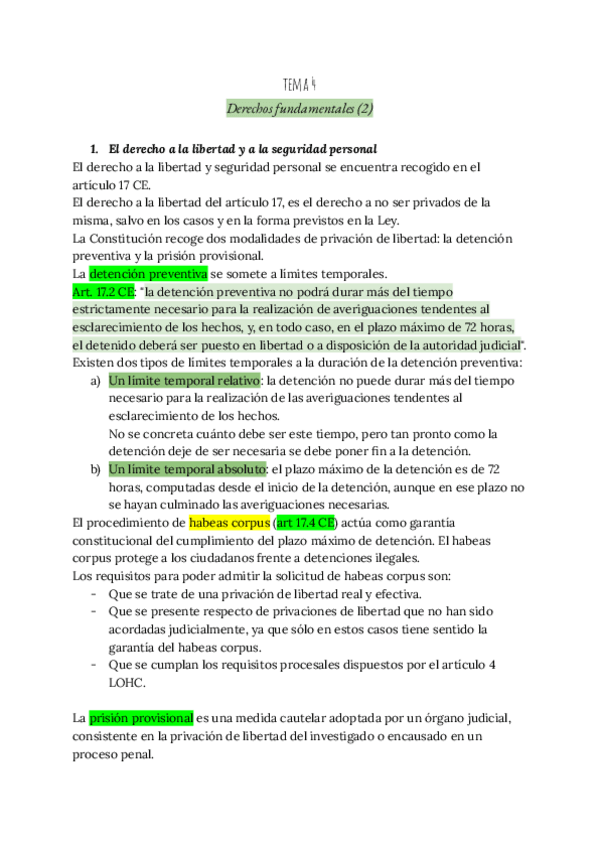 TEMA 4
Derechos fundamentales (2)

1. El derecho a la libertad y a la seguridad personal
El derecho a la libertad y seguridad personal se encuentra recogido en el artículo 17 CE.
El derecho a la libertad del artículo 17, es el derecho a no ser privados de la misma, salvo en los casos y en la forma previstos en la Ley.
La Constitución recoge dos modalidades de privación de libertad: la detención preventiva y la prisión provisional.
La detención preventiva se somete a límites temporales.
Art. 17.2 CE: "la detención preventiva no podrá durar más del tiempo estrictamente necesario para la realización de averiguaciones tendentes al esclarecimiento de los hechos, y, en todo caso, en el plazo máximo de 72 horas, el detenido deberá ser puesto en libertad o a disposición de la autoridad judicial".
Existen dos tipos de límites temporales a la duración de la detención preventiva:
a) Un límite temporal relativo: la detención no puede durar más del tiempo necesario para la realización de las averiguaciones tendentes al esclarecimiento de los hechos.
No se concreta cuánto debe ser este tiempo, pero tan pronto como la detención deje de ser necesaria se debe poner fin a la detención.
b) Un límite temporal absoluto: el plazo máximo de la detención es de 72 horas, computadas desde el inicio de la detención, aunque en ese plazo no se hayan culminado las averiguaciones necesarias.
El procedimiento de habeas corpus (art 17.4 CE) actúa como garantía constitucional del cumplimiento del plazo máximo de detención. El habeas corpus protege a los ciudadanos frente a detenciones ilegales.
Los requisitos para poder admitir la solicitud de habeas corpus son:
- Que se trate de una privación de libertad real y efectiva.
- Que se presente respecto de privaciones de libertad que no han sido acordadas judicialmente, ya que sólo en estos casos tiene sentido la garantía del habeas corpus.
- Que se cumplan los requisitos procesales dispuestos por el artículo 4 LOHC.

La prisión provisional es una medida cautelar adoptada por un órgano judicial, consistente en la privación de libertad del investigado o encausado en un proceso penal.